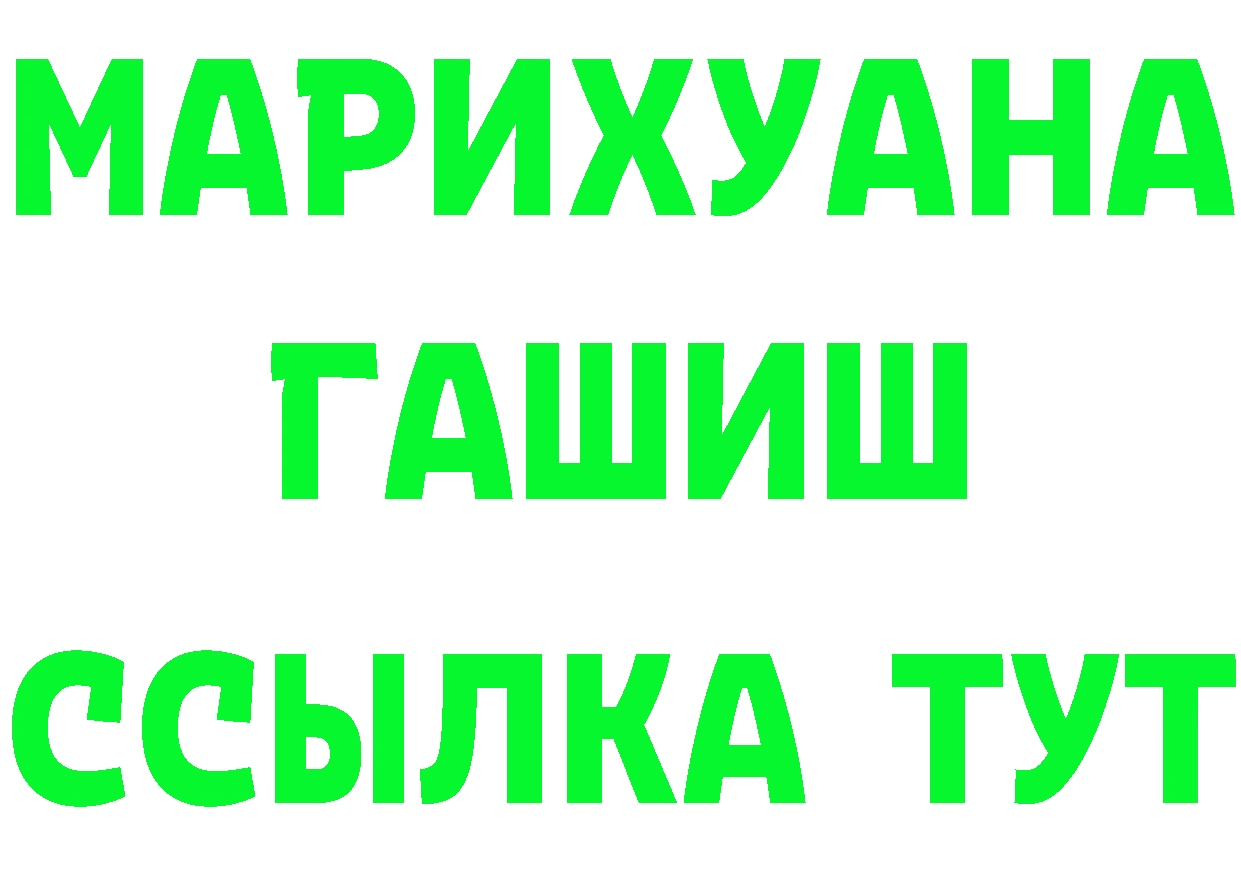 МАРИХУАНА
ГАШИШ
ССЫЛКА ТУТ